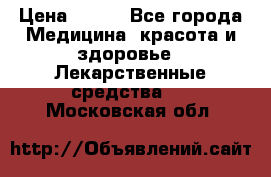 Цена Все города Медицина красота и здоровье Лекарственные средства Московская обл

http://Объявлений.сайт